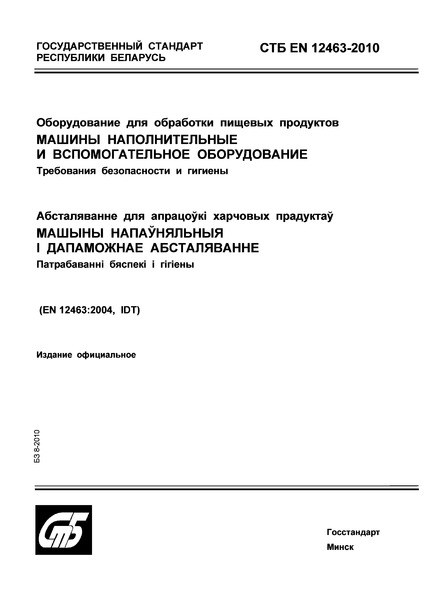 ГОСУДАРСТВЕННЫЙ СТАНДАРТ
РЕСПУБЛИКИ БЕЛАРУСЬ

СТБ EN 12463-2010

Оборудование для обработки пищевых продуктов
МАШИНЫ НАПОЛНИТЕЛЬНЫЕ
И ВСПОМОГАТЕЛЬНОЕ ОБОРУДОВАНИЕ
Требования безопасности и гигиены

Абсталяванне для апрацоўкі харчовых прадуктаў
МАШЫНЫ НАПАЎНЯЛЬНЫЯ
І ДАПАМОЖНАЕ АБСТАЛЯВАННЕ
Патрабаванні бяспекі і гігіены

(EN 12463:2004, IDT)

Издание официальное

БЗ 8-2010

СтБ

Госстандарт
Минск